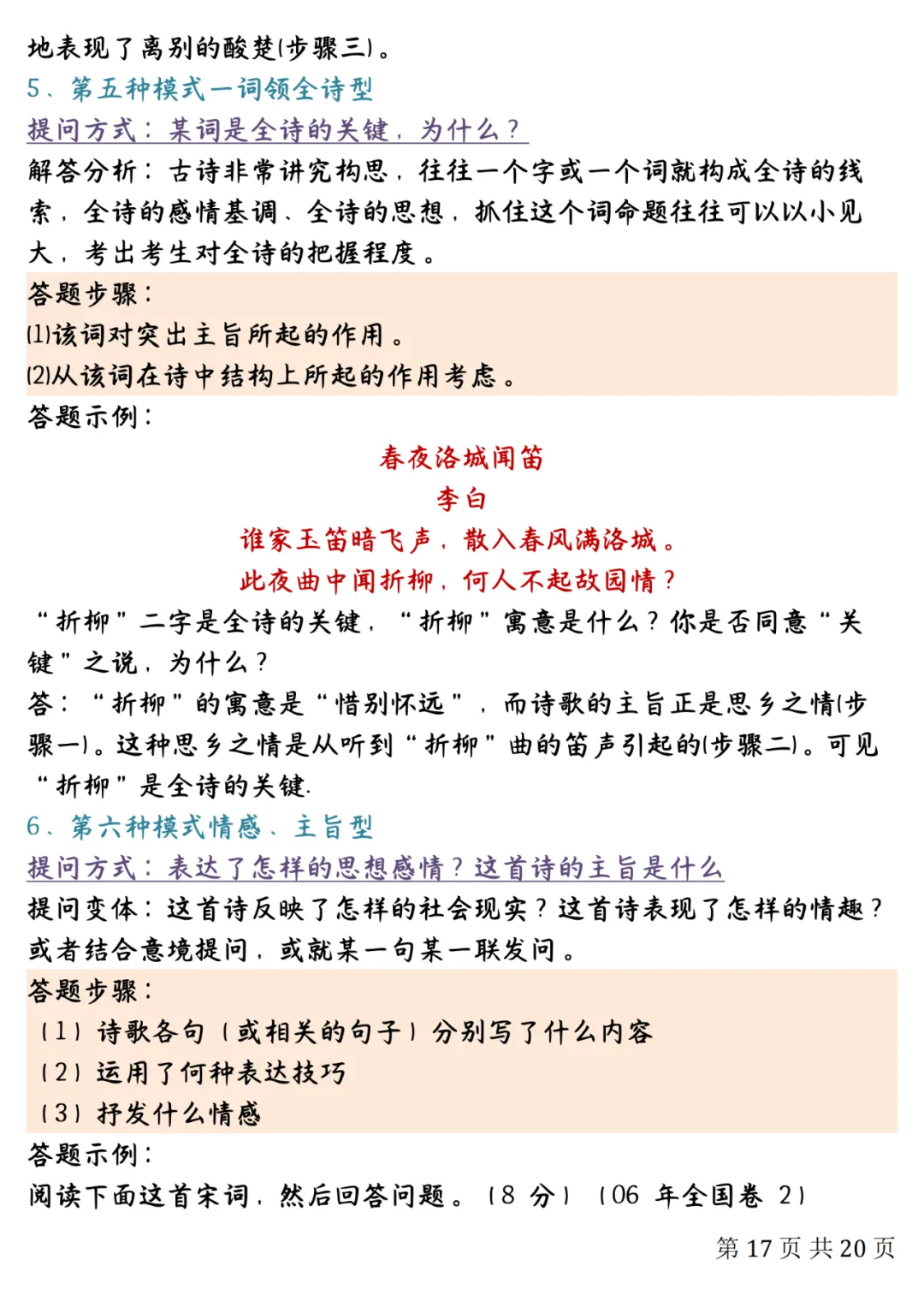 地表现了离别的酸楚(步骤三)。
5、第五种模式一词领全诗型
提问方式：某词是全诗的关键，为什么？
解答分析：古诗非常讲究构思，往往一个字或一个词就构成全诗的线索，全诗的感情基调、全诗的思想，抓住这个词命题往往可以以小见大，考出考生对全诗的把握程度。
答题步骤：
⑴该词对突出主旨所起的作用。
⑵从该词在诗中结构上所起的作用考虑。
答题示例：
春夜洛城闻笛
李白
谁家玉笛暗飞声，散入春风满洛城。
此夜曲中闻折柳，何人不起故园情？
“折柳”二字是全诗的关键，“折柳”寓意是什么？你是否同意“关键”之说，为什么？
答：“折柳”的寓意是“惜别怀远”，而诗歌的主旨正是思乡之情(步骤一)。这种思乡之情是从听到“折柳”曲的笛声引起的(步骤二)。可见“折柳”是全诗的关键.
6、第六种模式情感、主旨型
提问方式：表达了怎样的思想感情？这首诗的主旨是什么
提问变体：这首诗反映了怎样的社会现实？这首诗表现了怎样的情趣？或者结合意境提问，或就某一句某一联发问。
答题步骤：
（1）诗歌各句（或相关的句子）分别写了什么内容
（2）运用了何种表达技巧
（3）抒发什么情感
答题示例：
阅读下面这首宋词，然后回答问题。（8 分）（06 年全国卷 2）
第 17 页 共 20 页